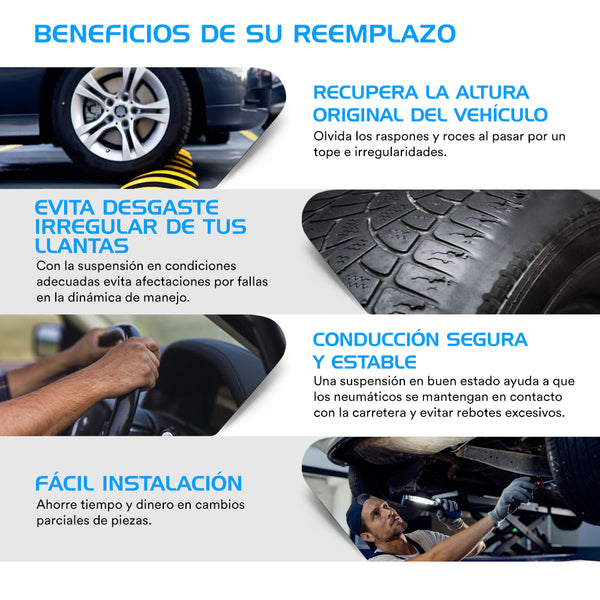 BENEFICIOS DE SU REEMPLAZO

RECUPERA LA ALTURA ORIGINAL DEL VEHÍCULO
Olvida los raspones y roces al pasar por un tope e irregularidades.

EVITA DESGASTE IRREGULAR DE TUS LLANTAS
Con la suspensión en condiciones adecuadas evita afectaciones por fallas en la dinámica de manejo.

CONDUCCIÓN SEGURA Y ESTABLE
Una suspensión en buen estado ayuda a que los neumáticos se mantengan en contacto con la carretera y evitar rebotes excesivos.

FÁCIL INSTALACIÓN
Ahorre tiempo y dinero en cambios parciales de piezas.